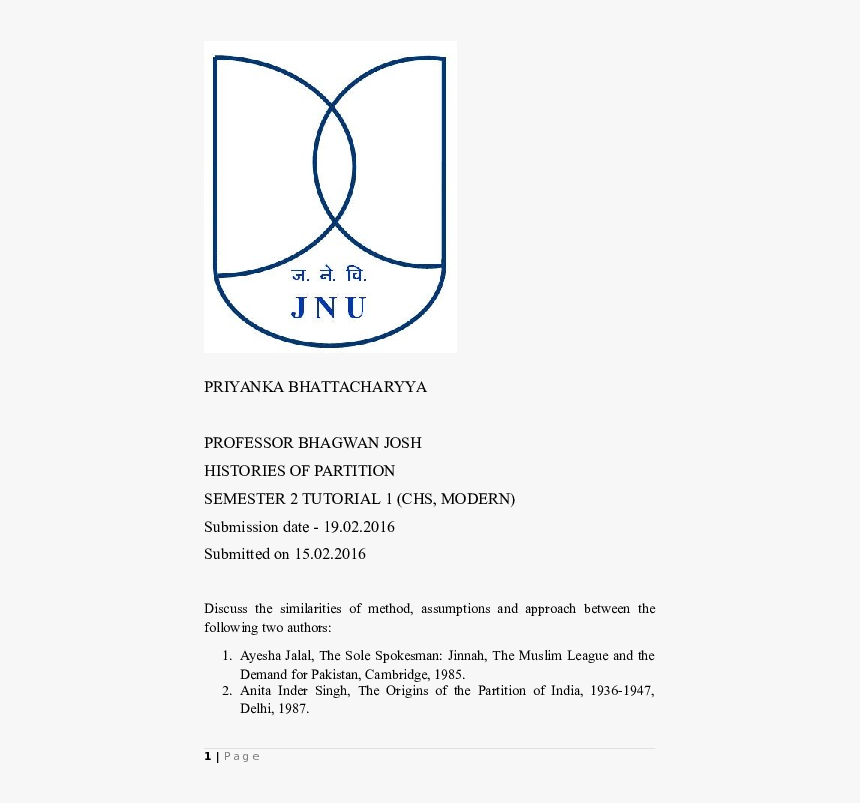 ज. ने. वि.
JNU

PRIYANKA BHATTACHARYYA

PROFESSOR BHAGWAN JOSH
HISTORIES OF PARTITION
SEMESTER 2 TUTORIAL 1 (CHS, MODERN)
Submission date - 19.02.2016
Submitted on 15.02.2016

Discuss the similarities of method, assumptions and approach between the following two authors:

1. Ayesha Jalal, The Sole Spokesman: Jinnah, The Muslim League and the Demand for Pakistan, Cambridge, 1985.
2. Anita Inder Singh, The Origins of the Partition of India, 1936-1947, Delhi, 1987.

1 | Page